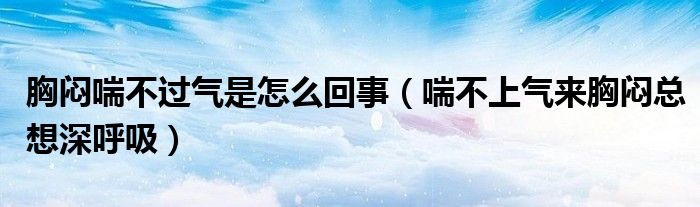 胸闷喘不过气是怎么回事（喘不上气来胸闷总想深呼吸）